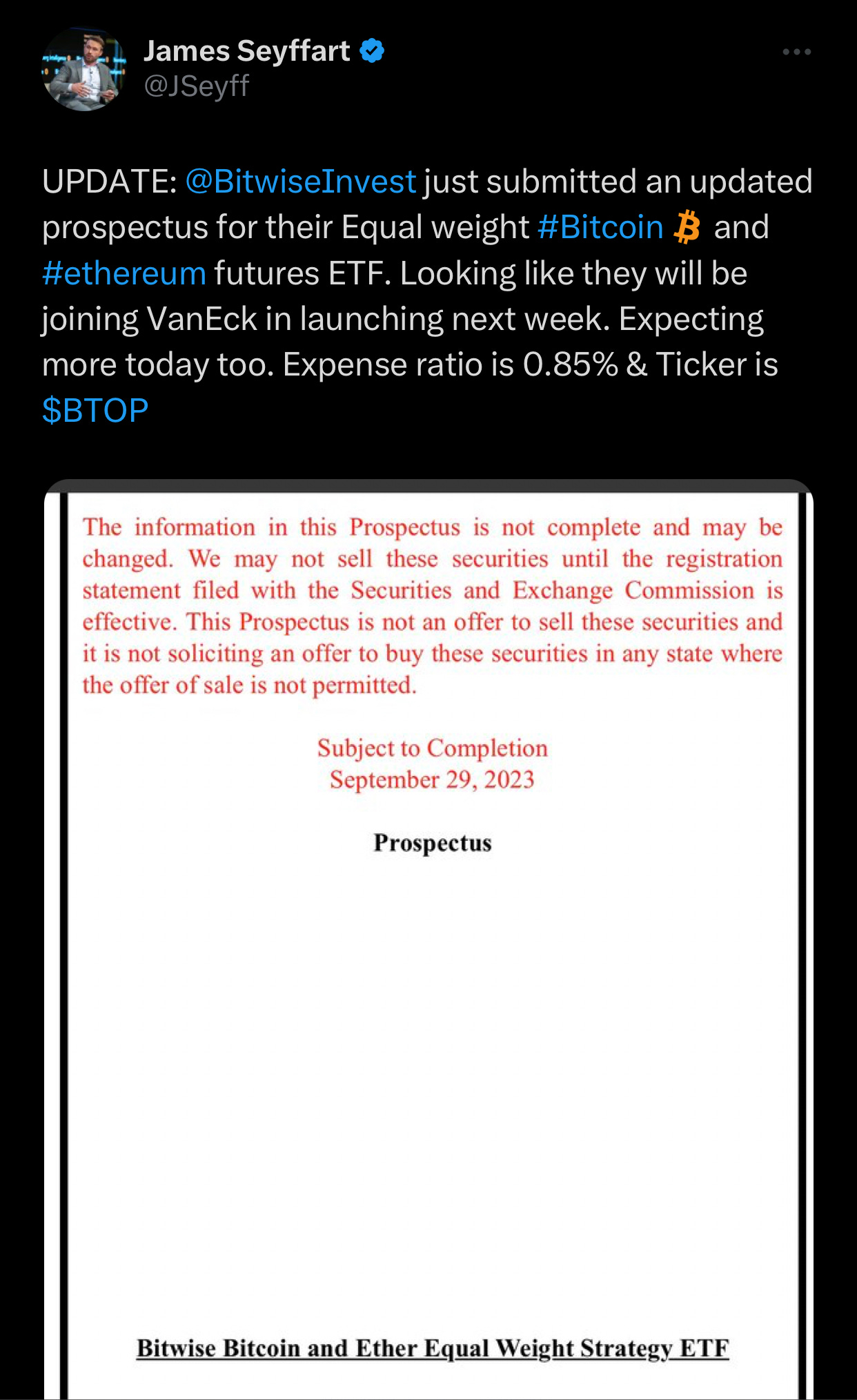 James Seyffart
@JSeyff

UPDATE: @BitwiseInvest just submitted an updated prospectus for their Equal weight #Bitcoin and #ethereum futures ETF. Looking like they will be joining VanEck in launching next week. Expecting more today too. Expense ratio is 0.85% & Ticker is $BTOP

The information in this Prospectus is not complete and may be changed. We may not sell these securities until the registration statement filed with the Securities and Exchange Commission is effective. This Prospectus is not an offer to sell these securities and it is not soliciting an offer to buy these securities in any state where the offer of sale is not permitted.

Subject to Completion
September 29, 2023

Prospectus

Bitwise Bitcoin and Ether Equal Weight Strategy ETF